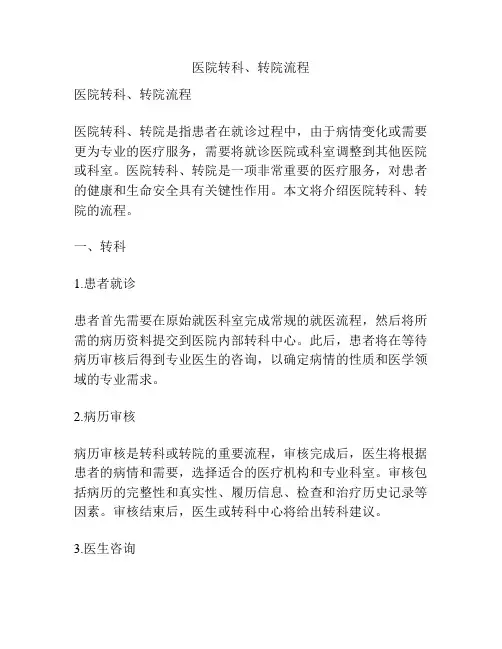 医院转科、转院流程

医院转科、转院流程

医院转科、转院是指患者在就诊过程中，由于病情变化或需要更为专业的医疗服务，需要将就诊医院或科室调整到其他医院或科室。医院转科、转院是一项非常重要的医疗服务，对患者的健康和生命安全具有关键性作用。本文将介绍医院转科、转院的流程。

一、转科

1.患者就诊

患者首先需要在原始就医科室完成常规的就医流程，然后将所需的病历资料提交到医院内部转科中心。此后，患者将在等待病历审核后得到专业医生的咨询，以确定病情的性质和医学领域的专业需求。

2.病历审核

病历审核是转科或转院的重要流程，审核完成后，医生将根据患者的病情和需要，选择适合的医疗机构和专业科室。审核包括病历的完整性和真实性、履历信息、检查和治疗历史记录等因素。审核结束后，医生或转科中心将给出转科建议。

3.医生咨询